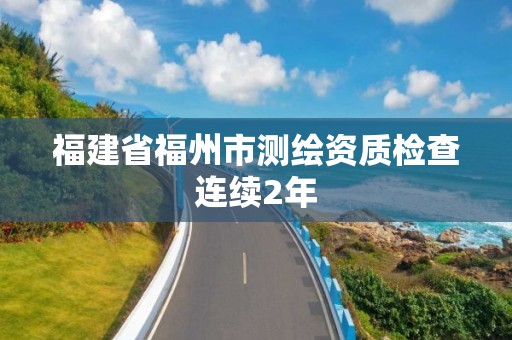 福建省福州市测绘资质检查连续2年